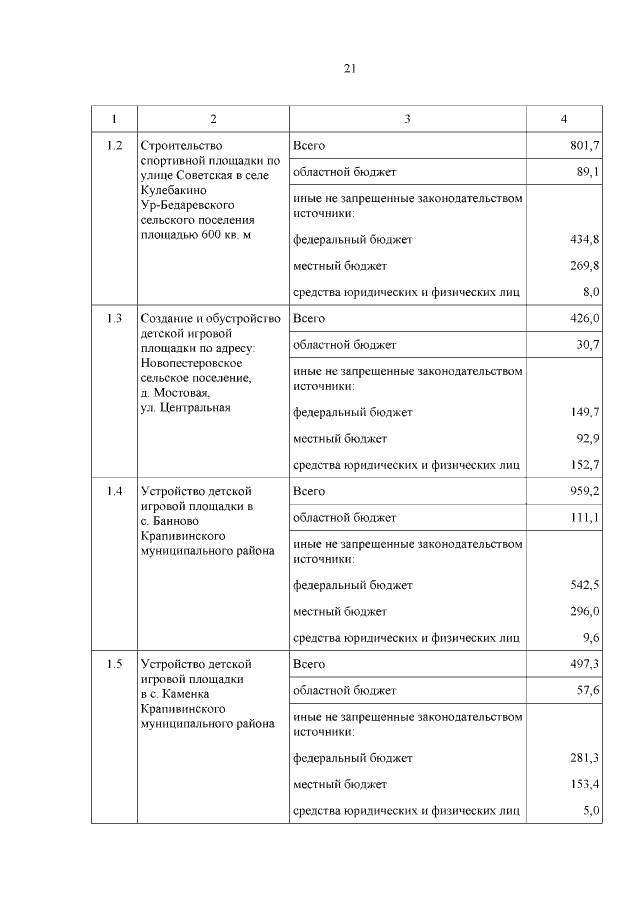 21

| 1 | 2 | 3 | 4 |
|---|---|---|---|
| 1.2 | Строительство спортивной площадки по улице Советская в селе Кулебакино Ур-Бедаревского сельского поселения площадью 600 кв. м | Всего | 801,7 |
| | | областной бюджет | 89,1 |
| | | иные не запрещенные законодательством источники: | |
| | | федеральный бюджет | 434,8 |
| | | местный бюджет | 269,8 |
| | | средства юридических и физических лиц | 8,0 |
| 1.3 | Создание и обустройство детской игровой площадки по адресу: Новопестеровское сельское поселение, д. Мостовая, ул. Центральная | Всего | 426,0 |
| | | областной бюджет | 30,7 |
| | | иные не запрещенные законодательством источники: | |
| | | федеральный бюджет | 149,7 |
| | | местный бюджет | 92,9 |
| | | средства юридических и физических лиц | 152,7 |
| 1.4 | Устройство детской игровой площадки в с. Банново Крапивинского муниципального района | Всего | 959,2 |
| | | областной бюджет | 111,1 |
| | | иные не запрещенные законодательством источники: | |
| | | федеральный бюджет | 542,5 |
| | | местный бюджет | 296,0 |
| | | средства юридических и физических лиц | 9,6 |
| 1.5 | Устройство детской игровой площадки в с. Каменка Крапивинского муниципального района | Всего | 497,3 |
| | | областной бюджет | 57,6 |
| | | иные не запрещенные законодательством источники: | |
| | | федеральный бюджет | 281,3 |
| | | местный бюджет | 153,4 |
| | | средства юридических и физических лиц | 5,0 |